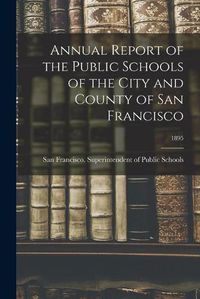 Annual Report of the Public Schools of the City and County of San Francisco

1895

San Francisco. Superintendent of Public Schools